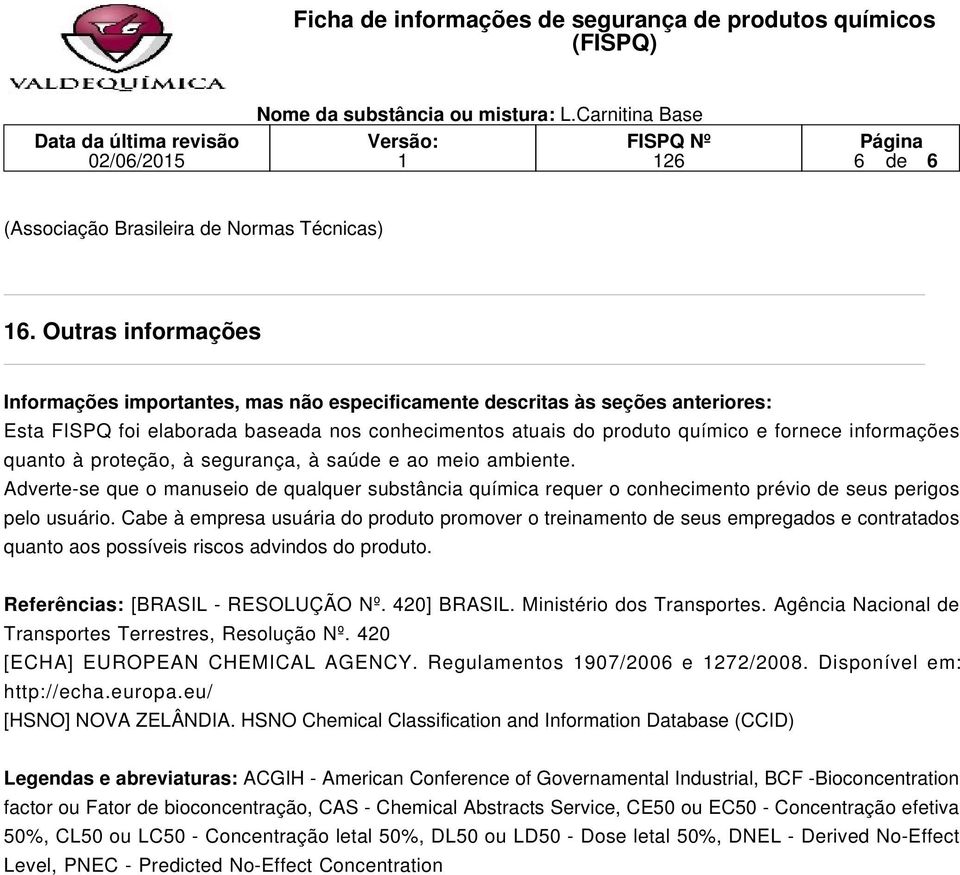 VALDEQUÍMICA

Ficha de informações de segurança de produtos químicos (FISPQ)

Nome da substância ou mistura: L.Carnitina Base

| Data da última revisão | Versão: | FISPQ Nº | Página |
|---|---|---|---|
| 02/06/2015 | 1 | 126 | 6 de 6 |

(Associação Brasileira de Normas Técnicas)

16. Outras informações

Informações importantes, mas não especificamente descritas às seções anteriores:
Esta FISPQ foi elaborada baseada nos conhecimentos atuais do produto químico e fornece informações quanto à proteção, à segurança, à saúde e ao meio ambiente.
Adverte-se que o manuseio de qualquer substância química requer o conhecimento prévio de seus perigos pelo usuário. Cabe à empresa usuária do produto promover o treinamento de seus empregados e contratados quanto aos possíveis riscos advindos do produto.

Referências: [BRASIL - RESOLUÇÃO Nº. 420] BRASIL. Ministério dos Transportes. Agência Nacional de Transportes Terrestres, Resolução Nº. 420
[ECHA] EUROPEAN CHEMICAL AGENCY. Regulamentos 1907/2006 e 1272/2008. Disponível em: http://echa.europa.eu/
[HSNO] NOVA ZELÂNDIA. HSNO Chemical Classification and Information Database (CCID)

Legendas e abreviaturas: ACGIH - American Conference of Governamental Industrial, BCF -Bioconcentration factor ou Fator de bioconcentração, CAS - Chemical Abstracts Service, CE50 ou EC50 - Concentração efetiva 50%, CL50 ou LC50 - Concentração letal 50%, DL50 ou LD50 - Dose letal 50%, DNEL - Derived No-Effect Level, PNEC - Predicted No-Effect Concentration